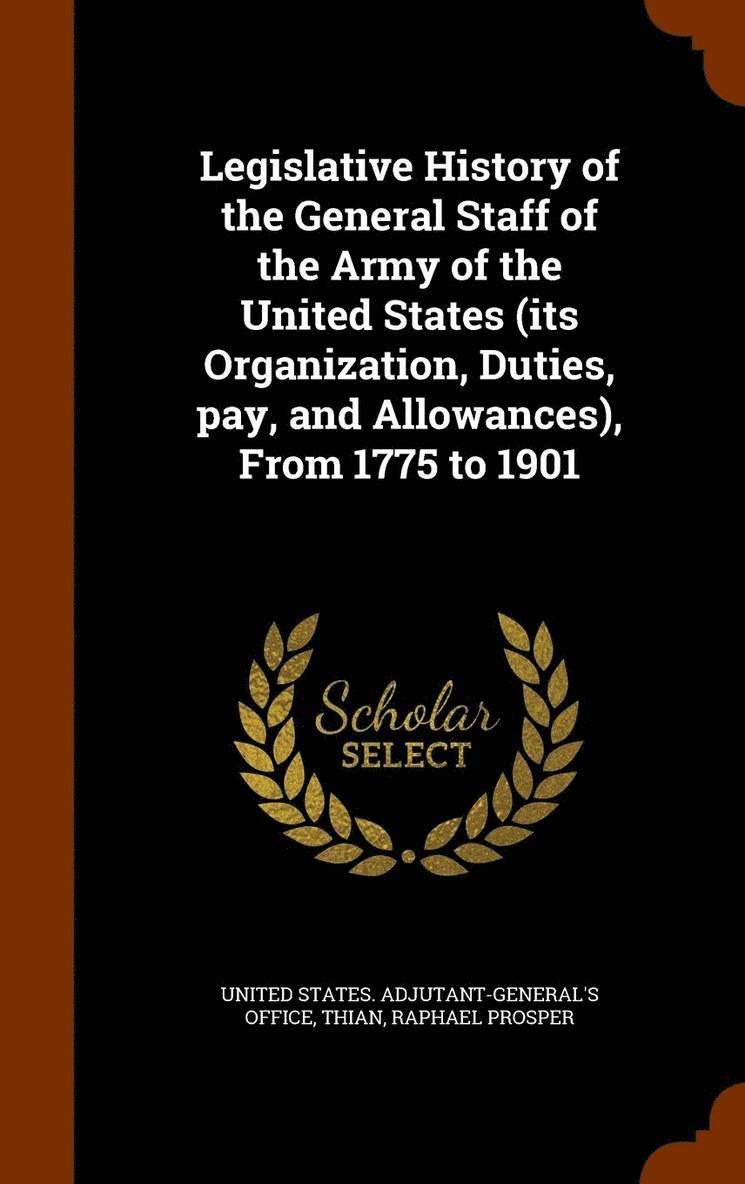 Legislative History of the General Staff of the Army of the United States (its Organization, Duties, pay, and Allowances), From 1775 to 1901

Scholar
SELECT

UNITED STATES. ADJUTANT-GENERAL'S OFFICE, THIAN, RAPHAEL PROSPER